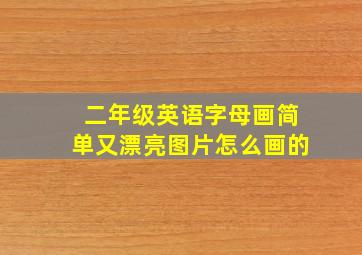 二年级英语字母画简单又漂亮图片怎么画的